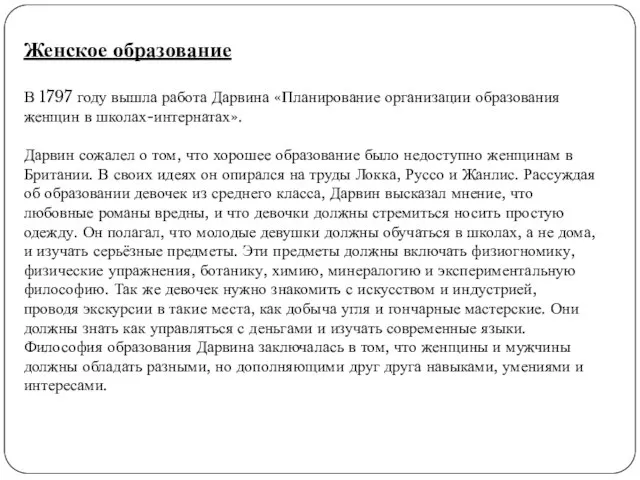 Женское образование

В 1797 году вышла работа Дарвина «Планирование организации образования женщин в школах-интернатах».

Дарвин сожалел о том, что хорошее образование было недоступно женщинам в Британии. В своих идеях он опирался на труды Локка, Руссо и Жанлис. Рассуждая об образовании девочек из среднего класса, Дарвин высказал мнение, что любовные романы вредны, и что девочки должны стремиться носить простую одежду. Он полагал, что молодые девушки должны обучаться в школах, а не дома, и изучать серьёзные предметы. Эти предметы должны включать физиогномику, физические упражнения, ботанику, химию, минералогию и экспериментальную философию. Так же девочек нужно знакомить с искусством и индустрией, проводя экскурсии в такие места, как добыча угля и гончарные мастерские. Они должны знать как управляться с деньгами и изучать современные языки. Философия образования Дарвина заключалась в том, что женщины и мужчины должны обладать разными, но дополняющими друг друга навыками, умениями и интересами.